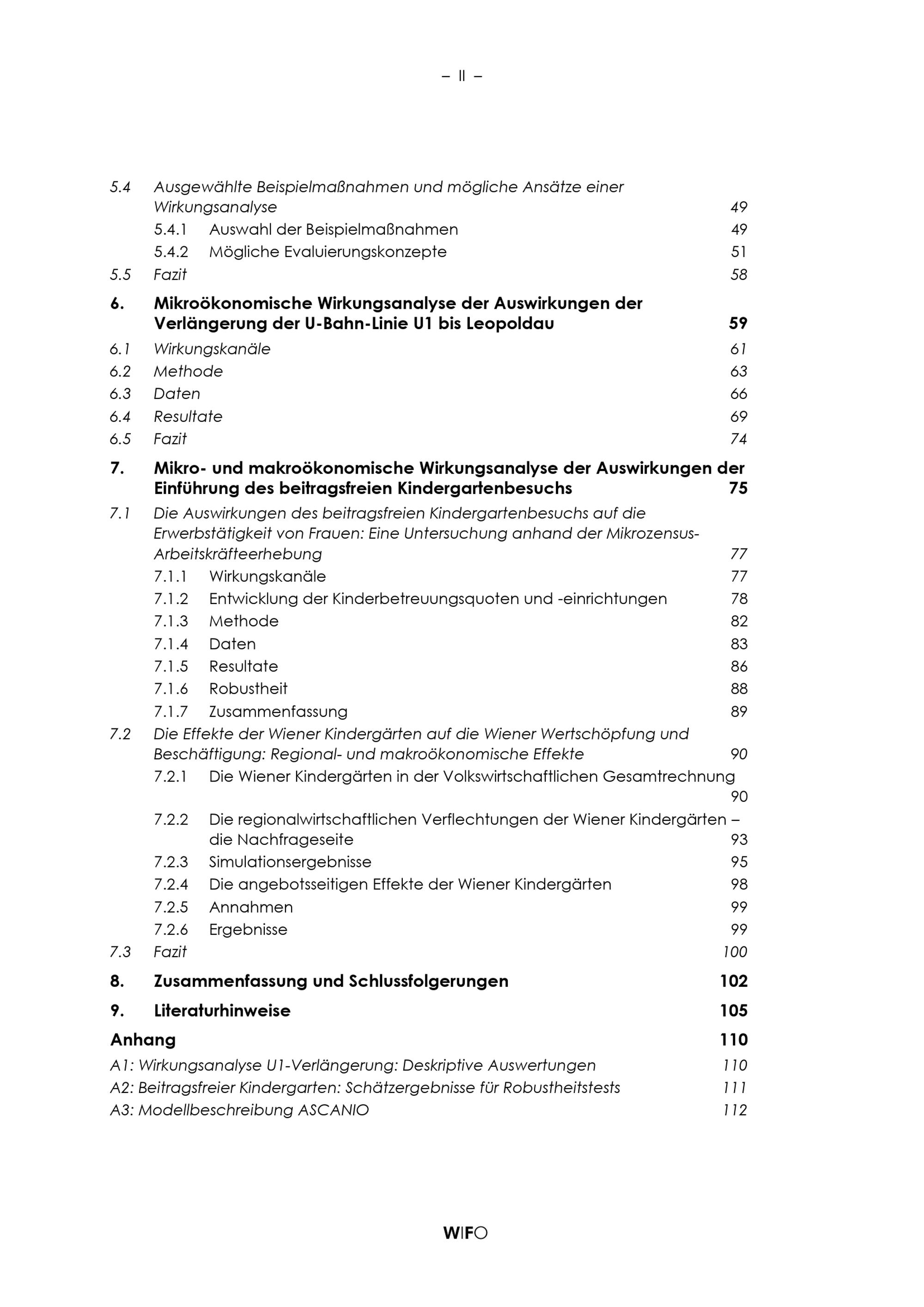 – II –

5.4 Ausgewählte Beispielmaßnahmen und mögliche Ansätze einer Wirkungsanalyse 49
5.4.1 Auswahl der Beispielmaßnahmen 49
5.4.2 Mögliche Evaluierungskonzepte 51
5.5 Fazit 58

6. Mikroökonomische Wirkungsanalyse der Auswirkungen der Verlängerung der U-Bahn-Linie U1 bis Leopoldau 59
6.1 Wirkungskanäle 61
6.2 Methode 63
6.3 Daten 66
6.4 Resultate 69
6.5 Fazit 74

7. Mikro- und makroökonomische Wirkungsanalyse der Auswirkungen der Einführung des beitragsfreien Kindergartenbesuchs 75
7.1 Die Auswirkungen des beitragsfreien Kindergartenbesuchs auf die Erwerbstätigkeit von Frauen: Eine Untersuchung anhand der Mikrozensus-Arbeitskräfteerhebung 77
7.1.1 Wirkungskanäle 77
7.1.2 Entwicklung der Kinderbetreuungsquoten und -einrichtungen 78
7.1.3 Methode 82
7.1.4 Daten 83
7.1.5 Resultate 86
7.1.6 Robustheit 88
7.1.7 Zusammenfassung 89
7.2 Die Effekte der Wiener Kindergärten auf die Wiener Wertschöpfung und Beschäftigung: Regional- und makroökonomische Effekte 90
7.2.1 Die Wiener Kindergärten in der Volkswirtschaftlichen Gesamtrechnung 90
7.2.2 Die regionalwirtschaftlichen Verflechtungen der Wiener Kindergärten – die Nachfrageseite 93
7.2.3 Simulationsergebnisse 95
7.2.4 Die angebotsseitigen Effekte der Wiener Kindergärten 98
7.2.5 Annahmen 99
7.2.6 Ergebnisse 99
7.3 Fazit 100

8. Zusammenfassung und Schlussfolgerungen 102

9. Literaturhinweise 105

Anhang 110
A1: Wirkungsanalyse U1-Verlängerung: Deskriptive Auswertungen 110
A2: Beitragsfreier Kindergarten: Schätzergebnisse für Robustheitstests 111
A3: Modellbeschreibung ASCANIO 112

WIFO